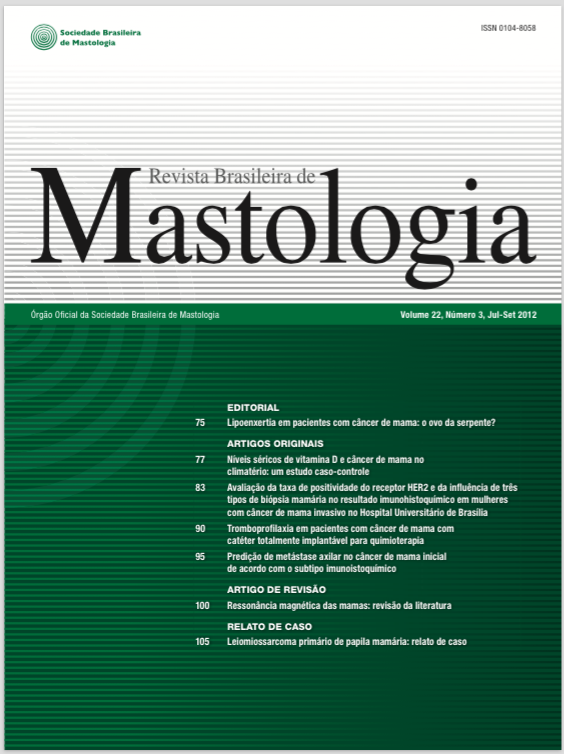 Sociedade Brasileira de Mastologia

ISSN 0104-8058

Revista Brasileira de
Mastologia

Órgão Oficial da Sociedade Brasileira de Mastologia

Volume 22, Número 3, Jul-Set 2012

EDITORIAL

75 Lipoenxertia em pacientes com câncer de mama: o ovo da serpente?

ARTIGOS ORIGINAIS

77 Níveis séricos de vitamina D e câncer de mama no climatério: um estudo caso-controle

83 Avaliação da taxa de positividade do receptor HER2 e da influência de três tipos de biópsia mamária no resultado imunohistoquímico em mulheres com câncer de mama invasivo no Hospital Universitário de Brasília

90 Tromboprofilaxia em pacientes com câncer de mama com catéter totalmente implantável para quimioterapia

95 Predição de metástase axilar no câncer de mama inicial de acordo com o subtipo imunoistoquímico

ARTIGO DE REVISÃO

100 Ressonância magnética das mamas: revisão da literatura

RELATO DE CASO

105 Leiomiossarcoma primário de papila mamária: relato de caso